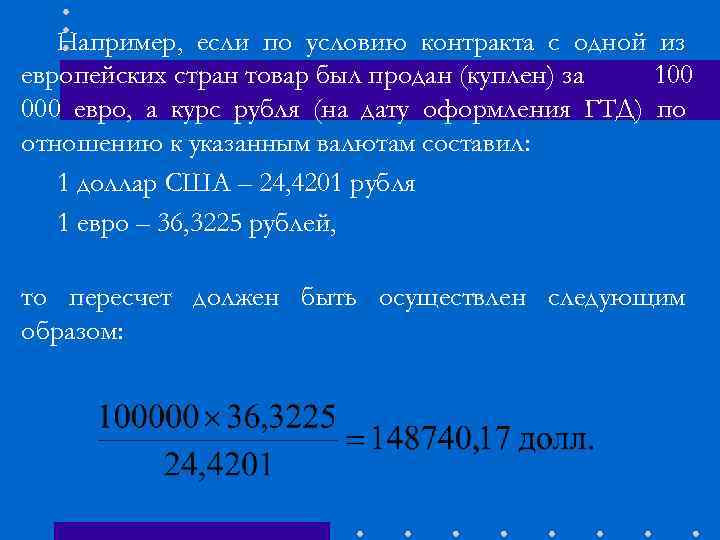 Например, если по условию контракта с одной из европейских стран товар был продан (куплен) за 100 000 евро, а курс рубля (на дату оформления ГТД) по отношению к указанным валютам составил:

1 доллар США – 24,4201 рубля

1 евро – 36,3225 рублей,

то пересчет должен быть осуществлен следующим образом:

$\frac{100000 \times 36,3225}{24,4201} = 148740,17$ долл.